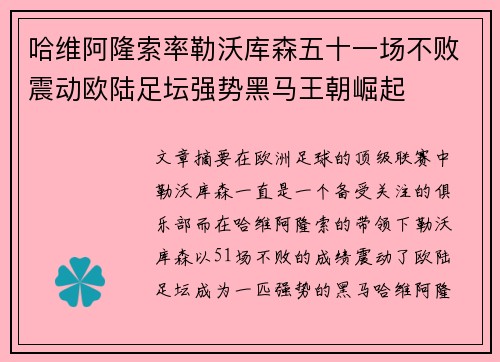 哈维阿隆索率勒沃库森五十一场不败震动欧陆足坛强势黑马王朝崛起

文章摘要在欧洲足球的顶级联赛中勒沃库森一直是一个备受关注的俱乐部而在哈维阿隆索的带领下勒沃库森以51场不败的成绩震动了欧陆足坛成为一匹强势的黑马哈维阿隆